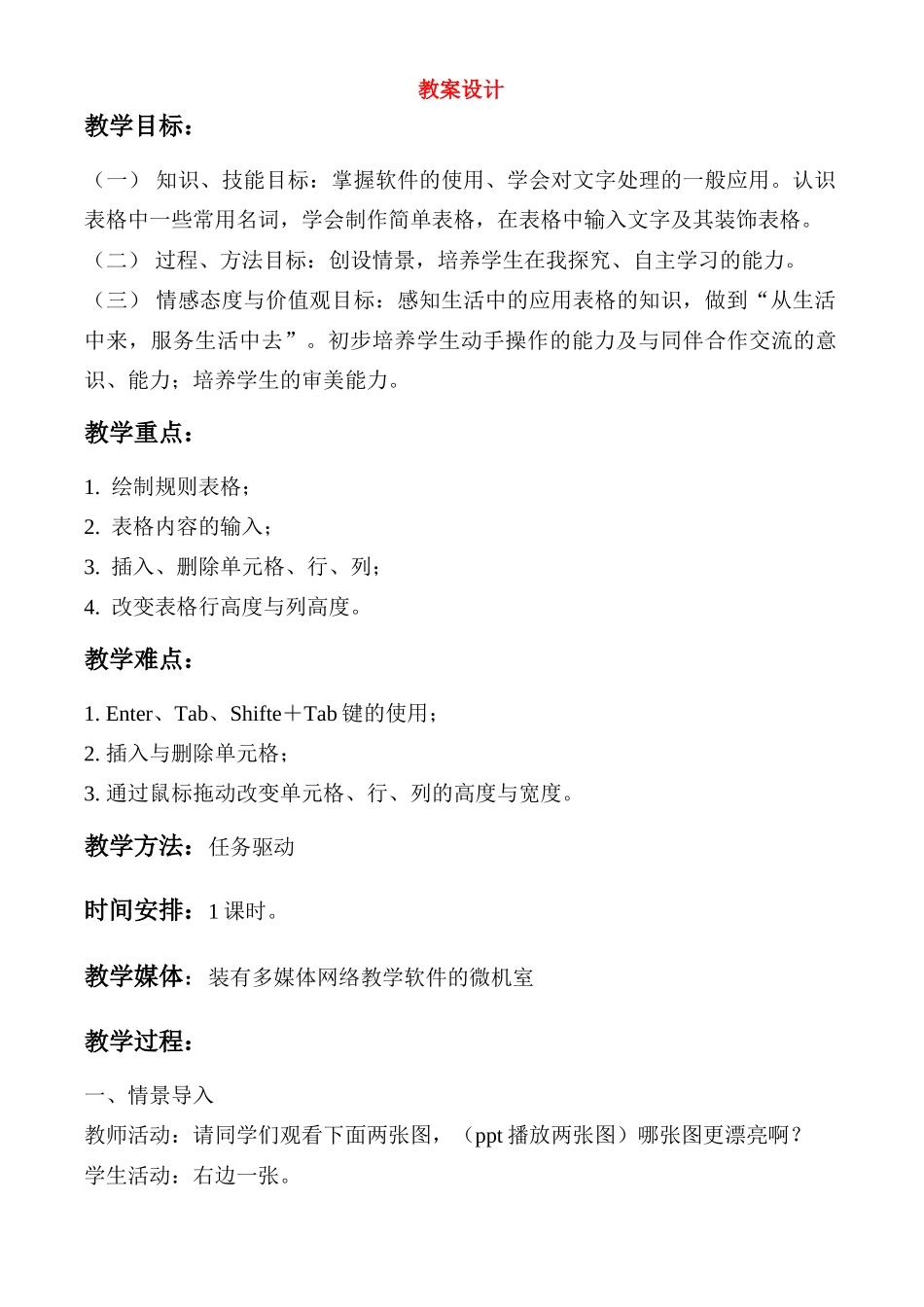 教案设计

教学目标：

（一） 知识、技能目标：掌握软件的使用、学会对文字处理的一般应用。认识表格中一些常用名词，学会制作简单表格，在表格中输入文字及其装饰表格。

（二） 过程、方法目标：创设情景，培养学生在我探究、自主学习的能力。

（三） 情感态度与价值观目标：感知生活中的应用表格的知识，做到“从生活中来，服务生活中去”。初步培养学生动手操作的能力及与同伴合作交流的意识、能力；培养学生的审美能力。

教学重点：

1. 绘制规则表格；
2. 表格内容的输入；
3. 插入、删除单元格、行、列；
4. 改变表格行高度与列高度。

教学难点：

1. Enter、Tab、Shifte＋Tab 键的使用；
2. 插入与删除单元格；
3. 通过鼠标拖动改变单元格、行、列的高度与宽度。

教学方法：任务驱动

时间安排：1 课时。

教学媒体：装有多媒体网络教学软件的微机室

教学过程：

一、情景导入
教师活动：请同学们观看下面两张图，（ppt 播放两张图）哪张图更漂亮啊？
学生活动：右边一张。